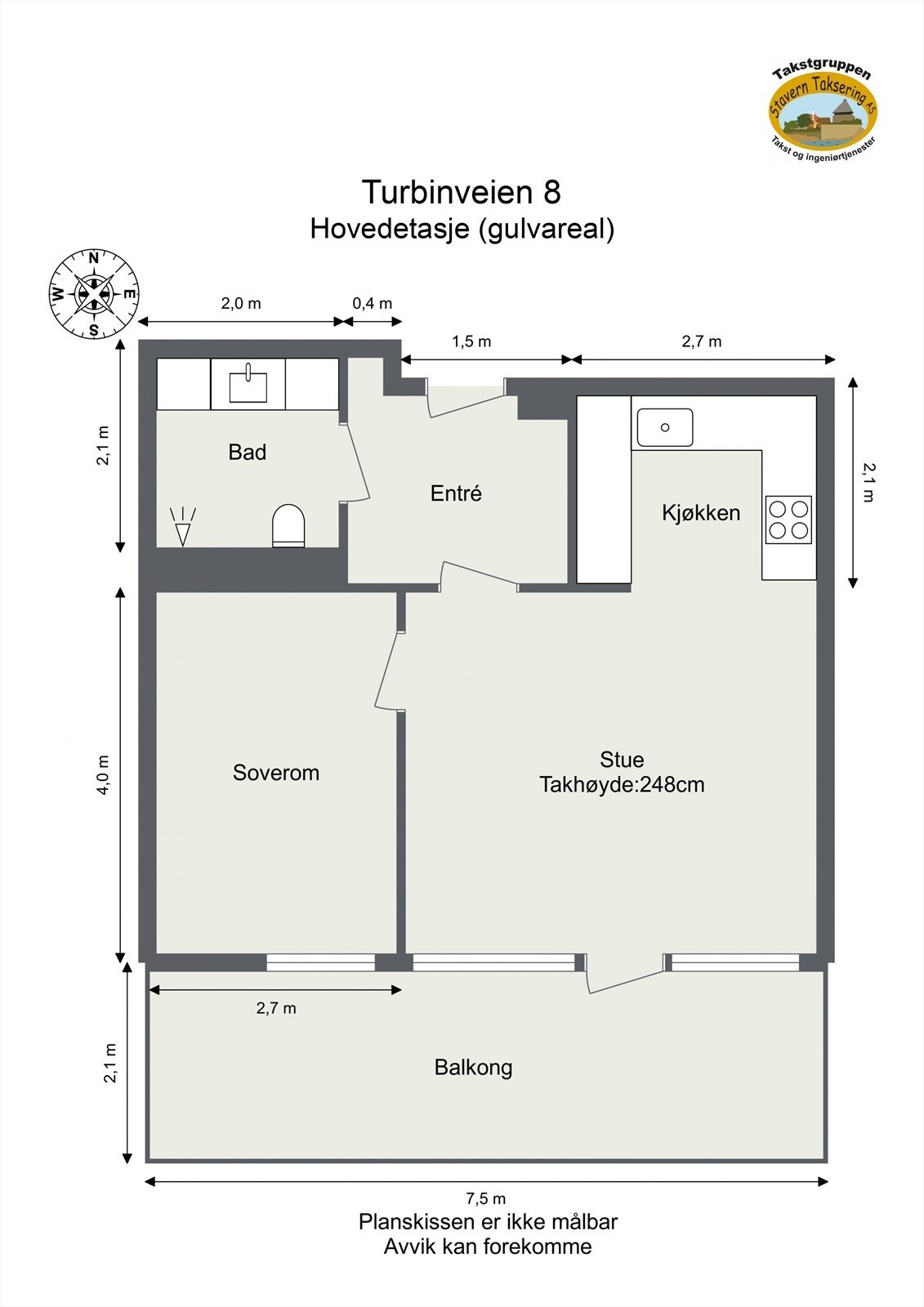 Takstgruppen
Stavern Taksering AS
Takst og ingeniørtjenester

Turbinveien 8
Hovedetasje (gulvareal)

N
W
E
S

2,0 m
0,4 m
1,5 m
2,7 m
2,1 m
2,1 m

Bad
Entré
Kjøkken

4,0 m

Soverom

Stue
Takhøyde:248cm

2,7 m

2,1 m

Balkong

7,5 m

Planskissen er ikke målbar
Avvik kan forekomme